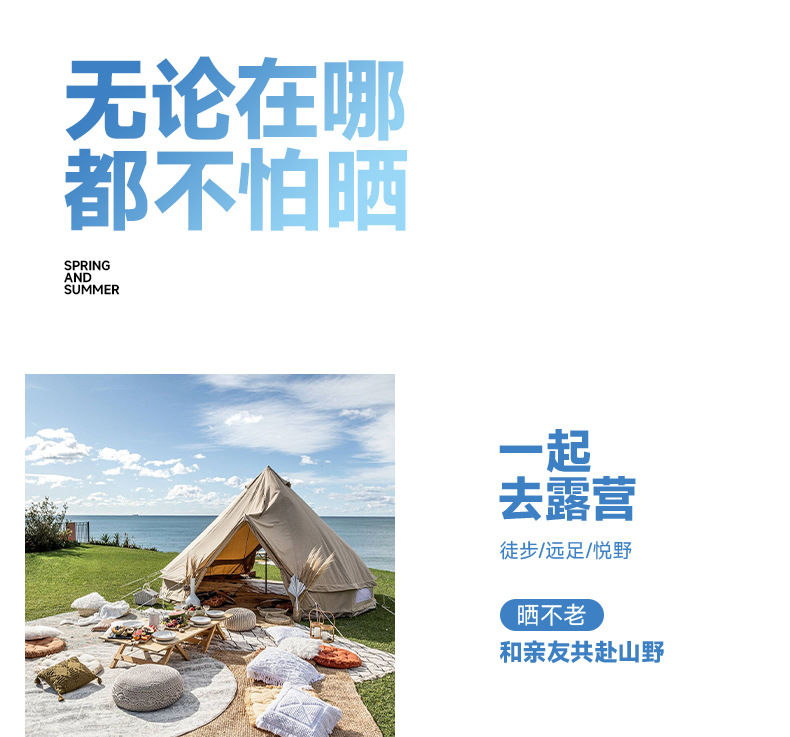 无论在哪
都不怕晒

SPRING
AND
SUMMER

一起
去露营

徒步/远足/悦野

晒不老

和亲友共赴山野